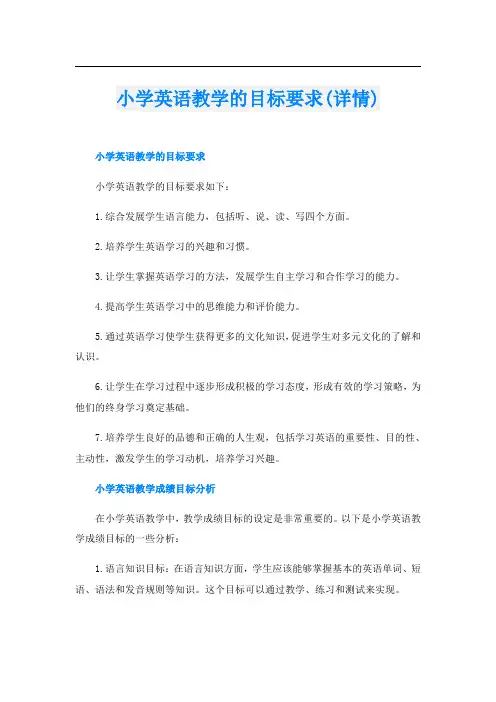 小学英语教学的目标要求(详情)

小学英语教学的目标要求

小学英语教学的目标要求如下：

1.综合发展学生语言能力，包括听、说、读、写四个方面。

2.培养学生英语学习的兴趣和习惯。

3.让学生掌握英语学习的方法，发展学生自主学习和合作学习的能力。

4.提高学生英语学习中的思维能力和评价能力。

5.通过英语学习使学生获得更多的文化知识，促进学生对多元文化的了解和认识。

6.让学生在学习过程中逐步形成积极的学习态度，形成有效的学习策略，为他们的终身学习奠定基础。

7.培养学生良好的品德和正确的人生观，包括学习英语的重要性、目的性、主动性，激发学生的学习动机，培养学习兴趣。

小学英语教学成绩目标分析

在小学英语教学中，教学成绩目标的设定是非常重要的。以下是小学英语教学成绩目标的一些分析：

1.语言知识目标：在语言知识方面，学生应该能够掌握基本的英语单词、短语、语法和发音规则等知识。这个目标可以通过教学、练习和测试来实现。